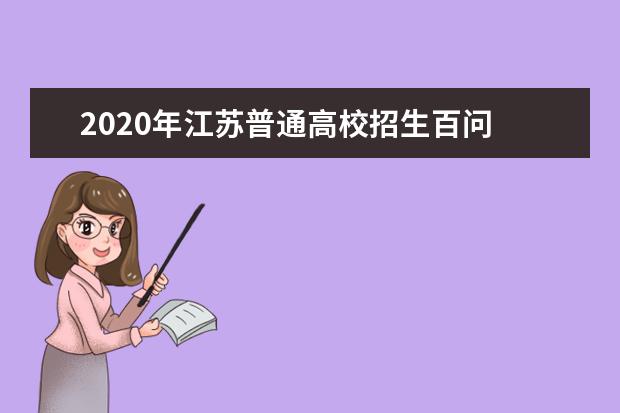 2020年江苏普通高校招生百问